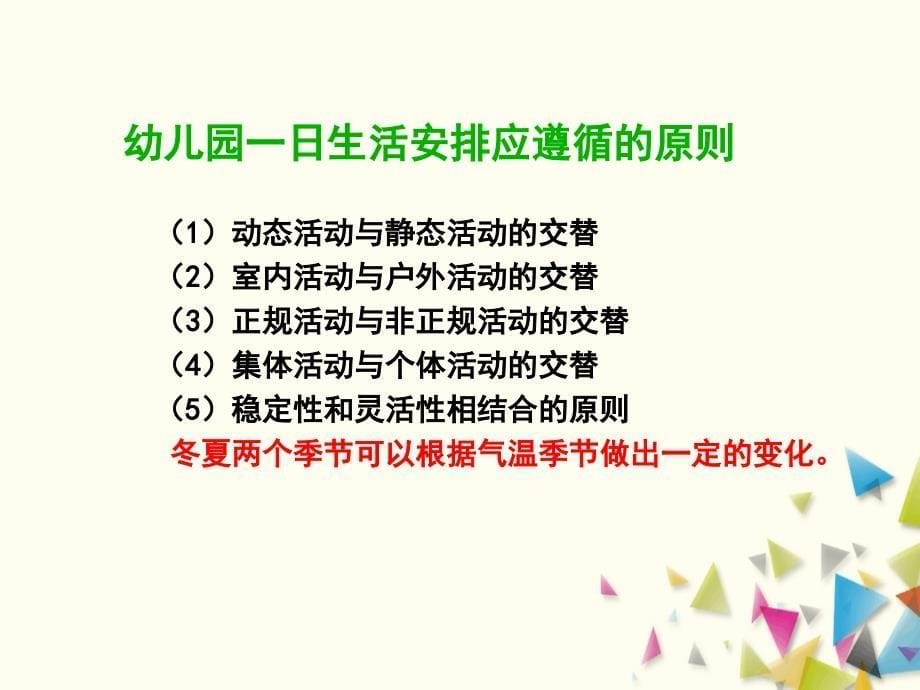 幼儿园一日生活安排应遵循的原则

（1）动态活动与静态活动的交替
（2）室内活动与户外活动的交替
（3）正规活动与非正规活动的交替
（4）集体活动与个体活动的交替
（5）稳定性和灵活性相结合的原则
冬夏两个季节可以根据气温季节做出一定的变化。